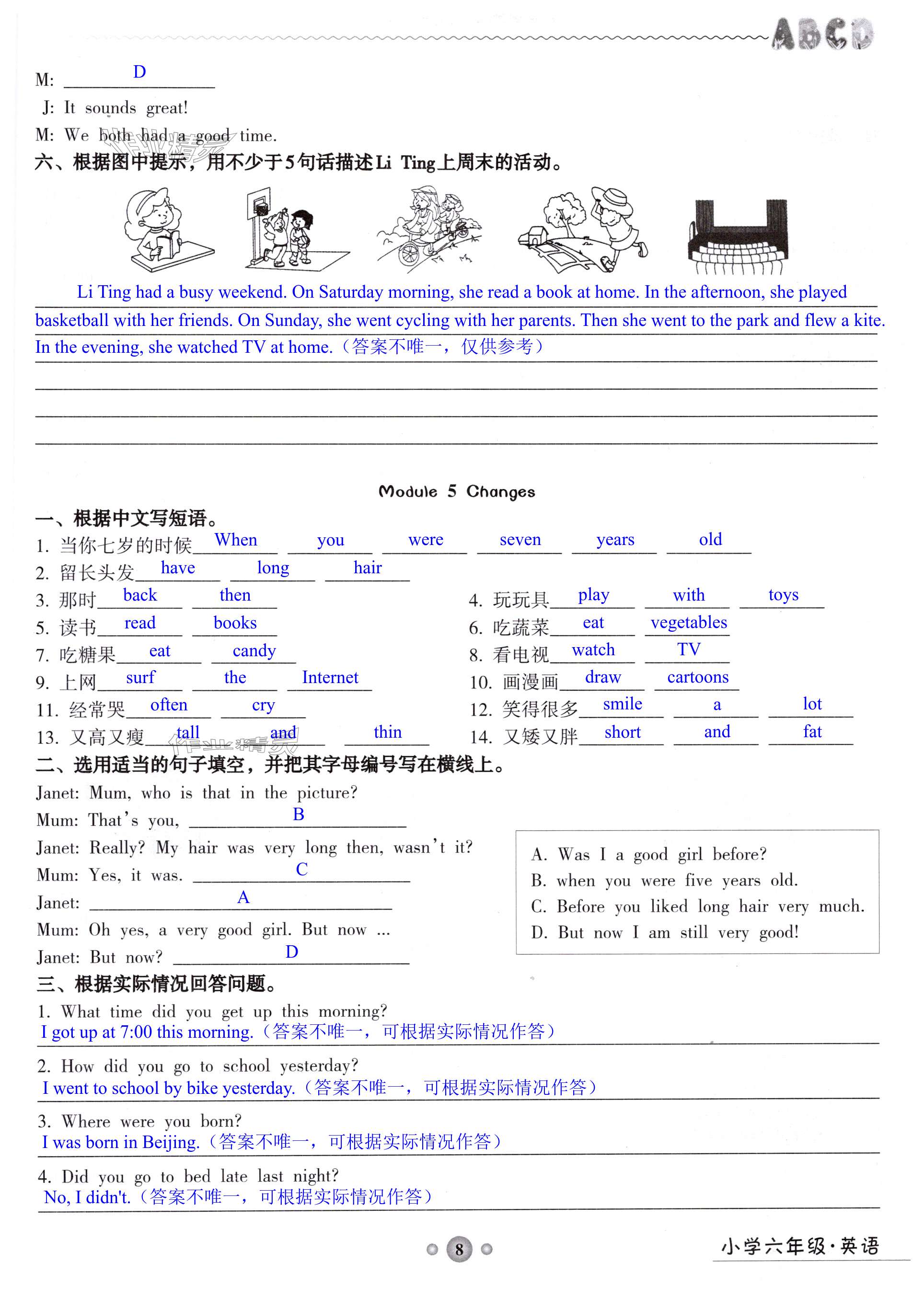 ABCD

M: D

J: It sounds great!

M: We both had a good time.

六、根据图中提示，用不少于5句话描述Li Ting上周末的活动。

Li Ting had a busy weekend. On Saturday morning, she read a book at home. In the afternoon, she played basketball with her friends. On Sunday, she went cycling with her parents. Then she went to the park and flew a kite. In the evening, she watched TV at home.（答案不唯一，仅供参考）

Module 5 Changes

一、根据中文写短语。

1. 当你七岁的时候 When you were seven years old
2. 留长头发 have long hair
3. 那时 back then
4. 玩玩具 play with toys
5. 读书 read books
6. 吃蔬菜 eat vegetables
7. 吃糖果 eat candy
8. 看电视 watch TV
9. 上网 surf the Internet
10. 画漫画 draw cartoons
11. 经常哭 often cry
12. 笑得很多 smile a lot
13. 又高又瘦 tall and thin
14. 又矮又胖 short and fat

二、选用适当的句子填空，并把其字母编号写在横线上。

Janet: Mum, who is that in the picture?

Mum: That's you, B

Janet: Really? My hair was very long then, wasn't it?

Mum: Yes, it was. C

Janet: A

Mum: Oh yes, a very good girl. But now ...

Janet: But now? D

A. Was I a good girl before?
B. when you were five years old.
C. Before you liked long hair very much.
D. But now I am still very good!

三、根据实际情况回答问题。

1. What time did you get up this morning?
I got up at 7:00 this morning.（答案不唯一，可根据实际情况作答）

2. How did you go to school yesterday?
I went to school by bike yesterday.（答案不唯一，可根据实际情况作答）

3. Where were you born?
I was born in Beijing.（答案不唯一，可根据实际情况作答）

4. Did you go to bed late last night?
No, I didn't.（答案不唯一，可根据实际情况作答）

8

小学六年级·英语